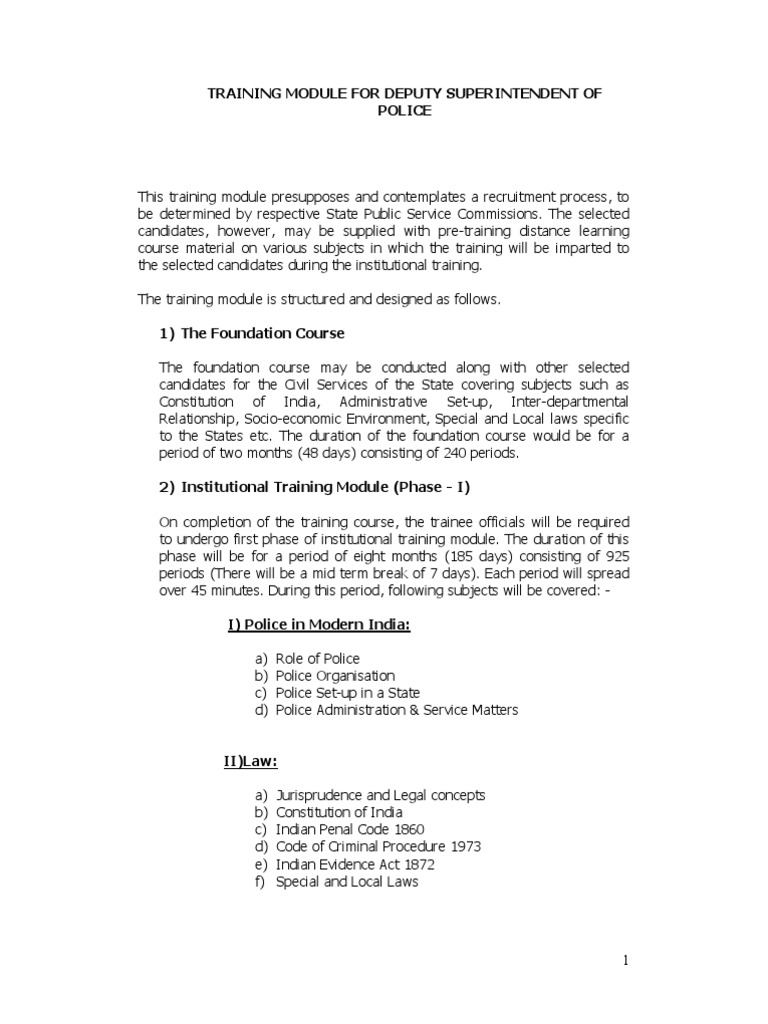 TRAINING MODULE FOR DEPUTY SUPERINTENDENT OF POLICE

This training module presupposes and contemplates a recruitment process, to be determined by respective State Public Service Commissions. The selected candidates, however, may be supplied with pre-training distance learning course material on various subjects in which the training will be imparted to the selected candidates during the institutional training.

The training module is structured and designed as follows.

1) The Foundation Course

The foundation course may be conducted along with other selected candidates for the Civil Services of the State covering subjects such as Constitution of India, Administrative Set-up, Inter-departmental Relationship, Socio-economic Environment, Special and Local laws specific to the States etc. The duration of the foundation course would be for a period of two months (48 days) consisting of 240 periods.

2) Institutional Training Module (Phase - I)

On completion of the training course, the trainee officials will be required to undergo first phase of institutional training module. The duration of this phase will be for a period of eight months (185 days) consisting of 925 periods (There will be a mid term break of 7 days). Each period will spread over 45 minutes. During this period, following subjects will be covered: -

I) Police in Modern India:

a) Role of Police
b) Police Organisation
c) Police Set-up in a State
d) Police Administration & Service Matters

II)Law:

a) Jurisprudence and Legal concepts
b) Constitution of India
c) Indian Penal Code 1860
d) Code of Criminal Procedure 1973
e) Indian Evidence Act 1872
f) Special and Local Laws

1